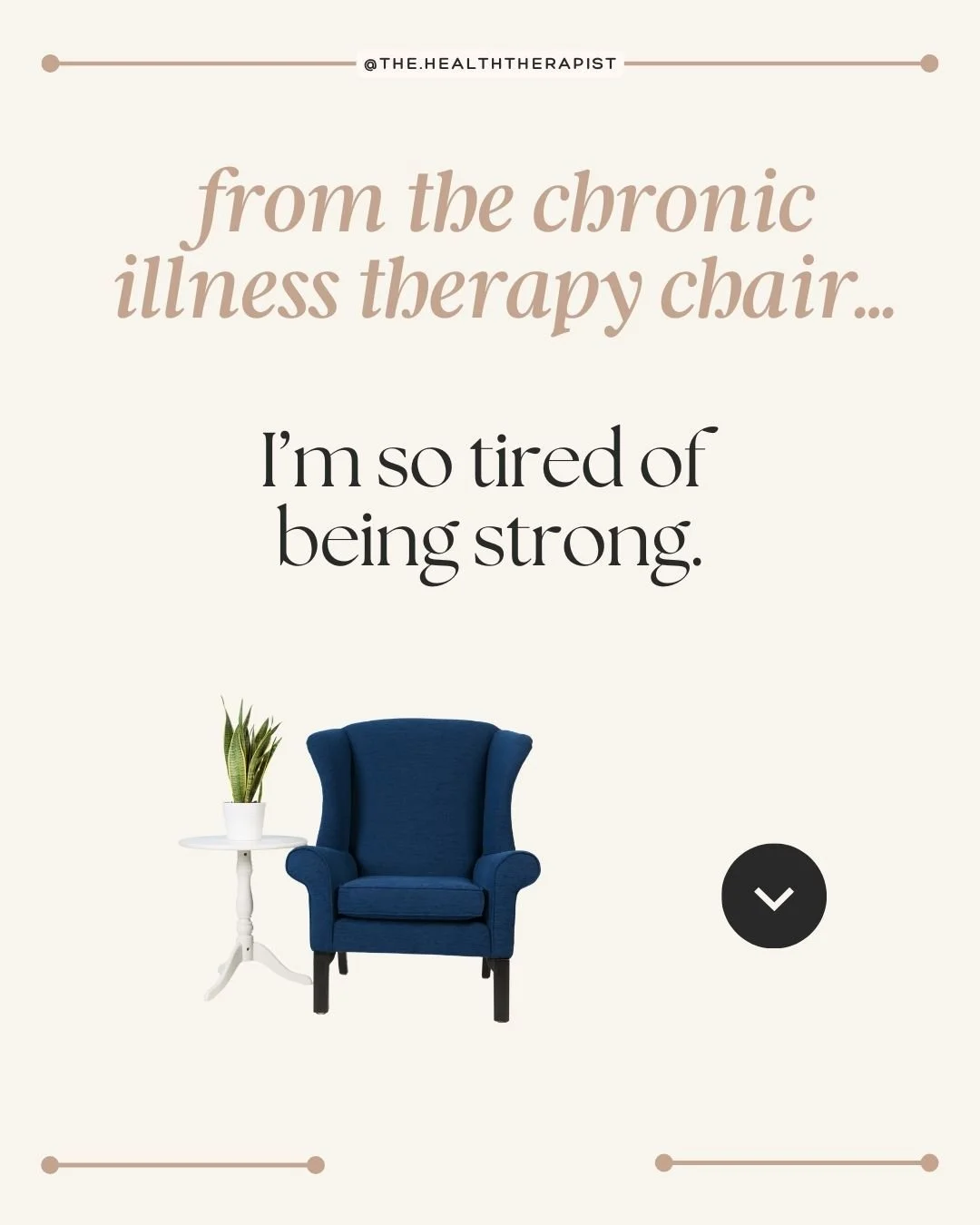 @THE.HEALTHTHERAPIST

from the chronic illness therapy chair...

I'm so tired of being strong.